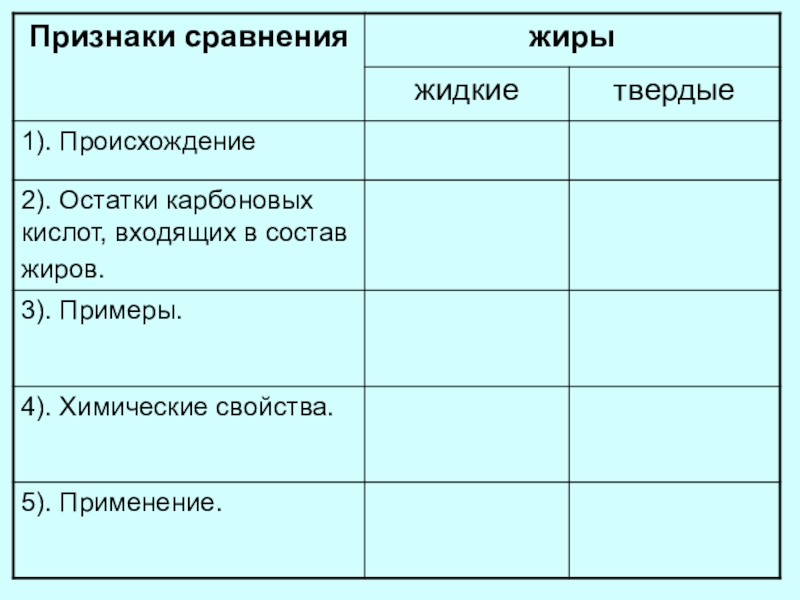 | Признаки сравнения | жиры | |
|---|---|---|
| | жидкие | твердые |
| 1). Происхождение | | |
| 2). Остатки карбоновых кислот, входящих в состав жиров. | | |
| 3). Примеры. | | |
| 4). Химические свойства. | | |
| 5). Применение. | | |